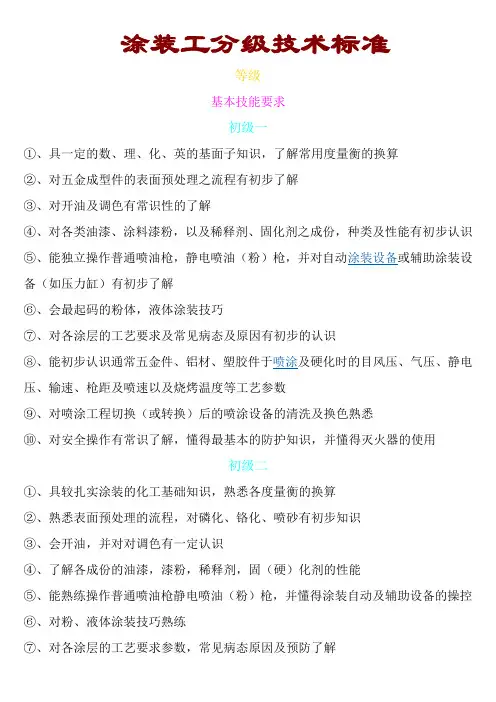 涂装工分级技术标准

等级

基本技能要求

初级一

①、具一定的数、理、化、英的基面子知识，了解常用度量衡的换算

②、对五金成型件的表面预处理之流程有初步了解

③、对开油及调色有常识性的了解

④、对各类油漆、涂料漆粉，以及稀释剂、固化剂之成份，种类及性能有初步认识

⑤、能独立操作普通喷油枪，静电喷油（粉）枪，并对自动涂装设备或辅助涂装设备（如压力缸）有初步了解

⑥、会最起码的粉体，液体涂装技巧

⑦、对各涂层的工艺要求及常见病态及原因有初步的认识

⑧、能初步认识通常五金件、铝材、塑胶件于喷涂及硬化时的目风压、气压、静电压、输速、枪距及喷速以及烧烤温度等工艺参数

⑨、对喷涂工程切换（或转换）后的喷涂设备的清洗及换色熟悉

⑩、对安全操作有常识了解，懂得最基本的防护知识，并懂得灭火器的使用

初级二

①、具较扎实涂装的化工基础知识，熟悉各度量衡的换算

②、熟悉表面预处理的流程，对磷化、铬化、喷砂有初步知识

③、会开油，并对对调色有一定认识

④、了解各成份的油漆，漆粉，稀释剂，固（硬）化剂的性能

⑤、能熟练操作普通喷油枪静电喷油（粉）枪，并懂得涂装自动及辅助设备的操控

⑥、对粉、液体涂装技巧熟练

⑦、对各涂层的工艺要求参数，常见病态原因及预防了解